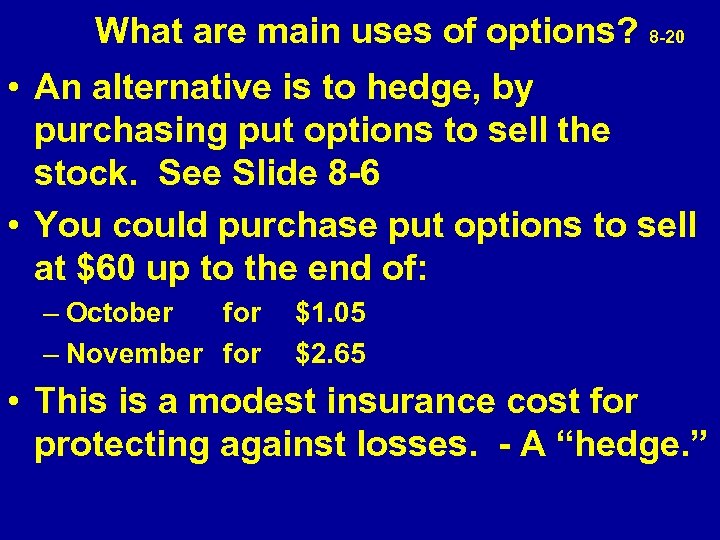 What are main uses of options? 8-20

• An alternative is to hedge, by purchasing put options to sell the stock. See Slide 8-6

• You could purchase put options to sell at \$60 up to the end of:

– October for \$1.05

– November for \$2.65

• This is a modest insurance cost for protecting against losses. - A “hedge.”